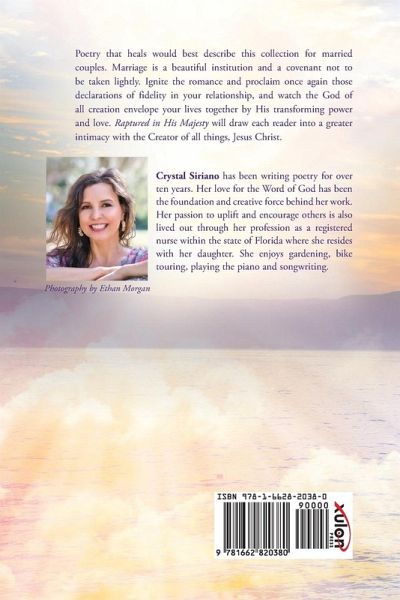 Poetry that heals would best describe this collection for married couples. Marriage is a beautiful institution and a covenant not to be taken lightly. Ignite the romance and proclaim once again those declarations of fidelity in your relationship, and watch the God of all creation envelope your lives together by His transforming power and love. Raptured in His Majesty will draw each reader into a greater intimacy with the Creator of all things, Jesus Christ.

Crystal Siriano has been writing poetry for over ten years. Her love for the Word of God has been the foundation and creative force behind her work. Her passion to uplift and encourage others is also lived out through her profession as a registered nurse within the state of Florida where she resides with her daughter. She enjoys gardening, bike touring, playing the piano and songwriting.

Photography by Ethan Morgan

ISBN 978-1-6628-2038-0

90000

9 781662 820380

xulon PRESS